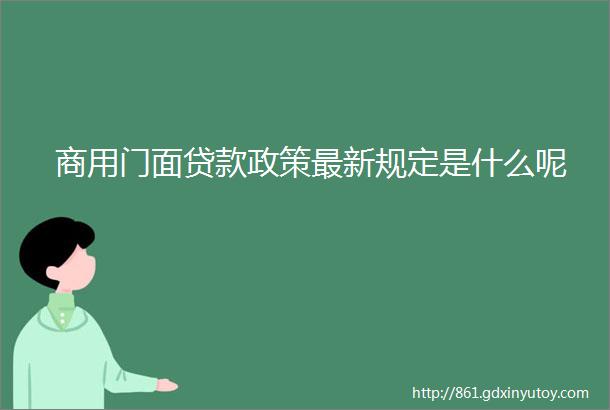 商用门面贷款政策最新规定是什么呢

http://861.gdxinyutoy.com